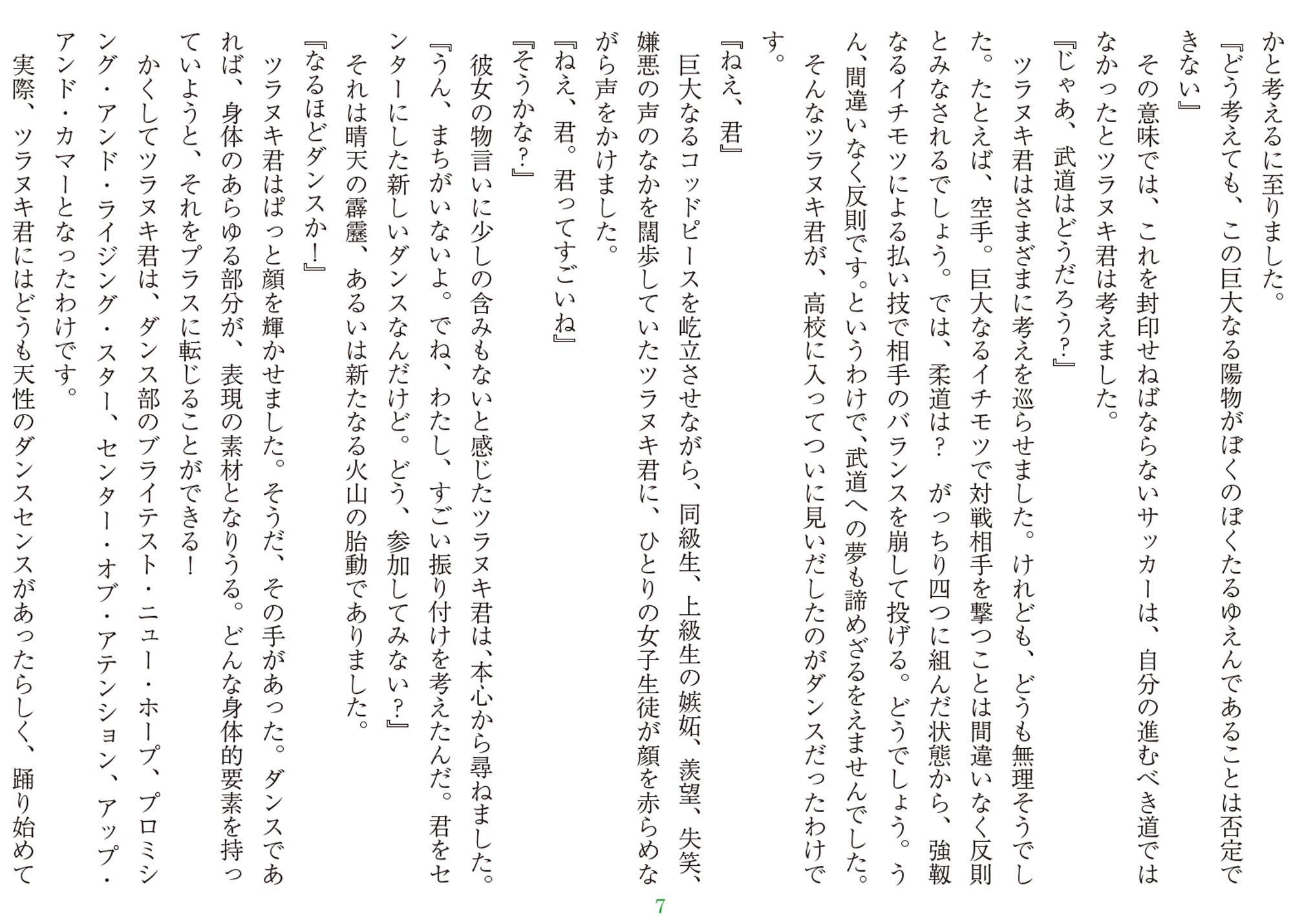 かと考えるに至りました。
『どう考えても、この巨大なる陽物がぼくのぼくたるゆえんであることは否定できない』
その意味では、これを封印せねばならないサッカーは、自分の進むべき道ではなかったとツラヌキ君は考えました。
『じゃあ、武道はどうだろう？』
ツラヌキ君はさまざまに考えを巡らせました。けれども、どうも無理そうでした。たとえば、空手。巨大なるイチモツで対戦相手を撃つことは間違いなく反則とみなされるでしょう。では、柔道は？　がっちり四つに組んだ状態から、強靱なるイチモツによる払い技で相手のバランスを崩して投げる。どうでしょう。うん、間違いなく反則です。というわけで、武道への夢も諦めざるをえませんでした。
そんなツラヌキ君が、高校に入ってついに見いだしたのがダンスだったわけです。
『ねえ、君』
巨大なるコッドピースを屹立させながら、同級生、上級生の嫉妬、羨望、失笑、嫌悪の声のなかを闊歩していたツラヌキ君に、ひとりの女子生徒が顔を赤らめながら声をかけました。
『ねえ、君。君ってすごいね』
『そうかな？』
彼女の物言いに少しの含みもないと感じたツラヌキ君は、本心から尋ねました。
『うん、まちがいないよ。でね、わたし、すごい振り付けを考えたんだ。君をセンターにした新しいダンスなんだけど。どう、参加してみない？』
それは晴天の霹靂、あるいは新たなる火山の胎動でありました。
『なるほどダンスか！』
ツラヌキ君はぱっと顔を輝かせました。そうだ、その手があった。ダンスであれば、身体のあらゆる部分が、表現の素材となりうる。どんな身体的要素を持っていようと、それをプラスに転じることができる！
かくしてツラヌキ君は、ダンス部のブライテスト・ニュー・ホープ、プロミシング・アンド・ライジング・スター、センター・オブ・アテンション、アップ・アンド・カマーとなったわけです。
実際、ツラヌキ君にはどうも天性のダンスセンスがあったらしく、踊り始めて

7